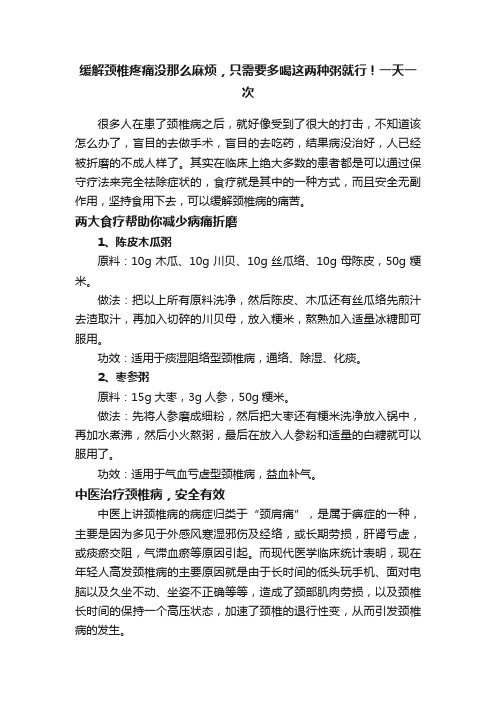 缓解颈椎疼痛没那么麻烦，只需要多喝这两种粥就行！一天一次

很多人在患了颈椎病之后，就好像受到了很大的打击，不知道该怎么办了，盲目的去做手术，盲目的去吃药，结果病没治好，人已经被折磨的不成人样了。其实在临床上绝大多数的患者都是可以通过保守疗法来完全祛除症状的，食疗就是其中的一种方式，而且安全无副作用，坚持食用下去，可以缓解颈椎病的痛苦。

两大食疗帮助你减少病痛折磨

1、陈皮木瓜粥

原料：10g 木瓜、10g 川贝、10g 丝瓜络、10g 母陈皮，50g 粳米。

做法：把以上所有原料洗净，然后陈皮、木瓜还有丝瓜络先煎汁去渣取汁，再加入切碎的川贝母，放入粳米，熬熟加入适量冰糖即可服用。

功效：适用于痰湿阻络型颈椎病，通络、除湿、化痰。

2、枣参粥

原料：15g 大枣，3g 人参，50g 粳米。

做法：先将人参磨成细粉，然后把大枣还有粳米洗净放入锅中，再加水煮沸，然后小火熬粥，最后在放入人参粉和适量的白糖就可以服用了。

功效：适用于气血亏虚型颈椎病，益血补气。

中医治疗颈椎病，安全有效

中医上讲颈椎病的病症归类于“颈肩痛”，是属于痹症的一种，主要是因为多见于外感风寒湿邪伤及经络，或长期劳损，肝肾亏虚，或痰瘀交阻，气滞血瘀等原因引起。而现代医学临床统计表明，现在年轻人高发颈椎病的主要原因就是由于长时间的低头玩手机、面对电脑以及久坐不动、坐姿不正确等等，造成了颈部肌肉劳损，以及颈椎长时间的保持一个高压状态，加速了颈椎的退行性变，从而引发颈椎病的发生。